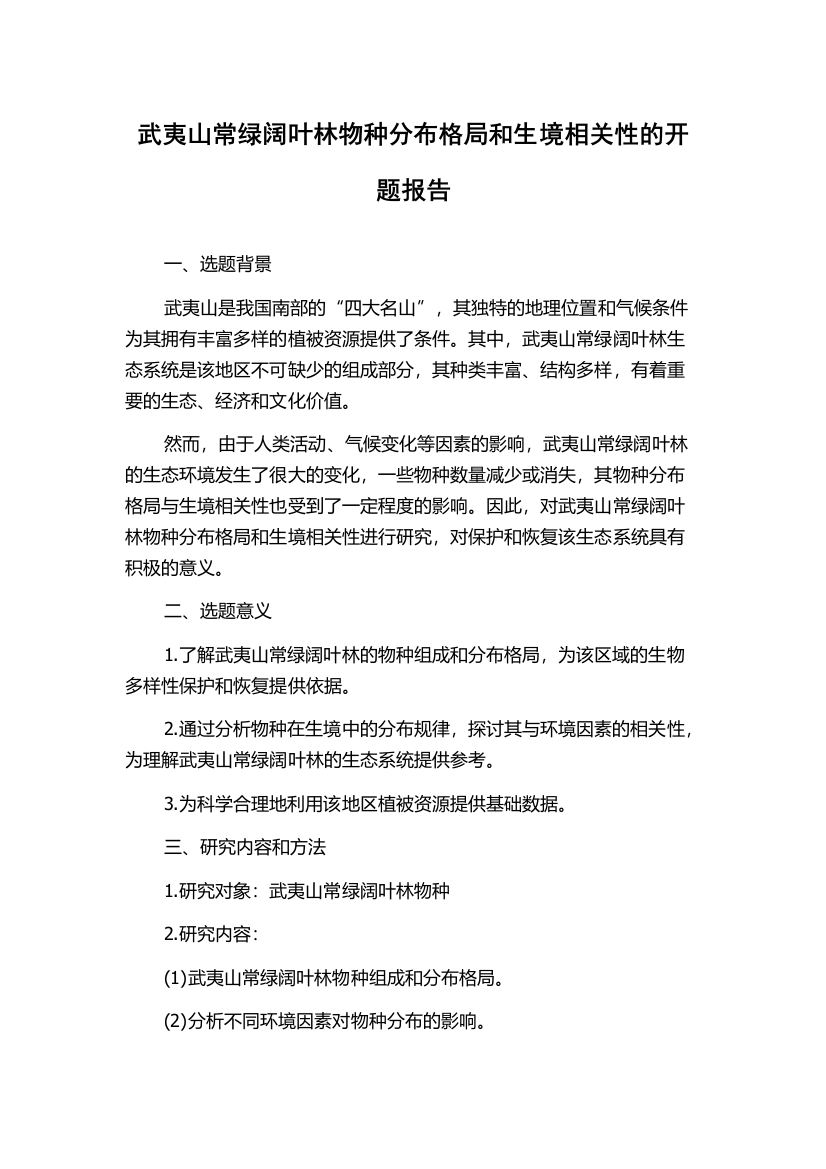 武夷山常绿阔叶林物种分布格局和生境相关性的开题报告

一、选题背景

武夷山是我国南部的“四大名山”，其独特的地理位置和气候条件为其拥有丰富多样的植被资源提供了条件。其中，武夷山常绿阔叶林生态系统是该地区不可缺少的组成部分，其种类丰富、结构多样，有着重要的生态、经济和文化价值。

然而，由于人类活动、气候变化等因素的影响，武夷山常绿阔叶林的生态环境发生了很大的变化，一些物种数量减少或消失，其物种分布格局与生境相关性也受到了一定程度的影响。因此，对武夷山常绿阔叶林物种分布格局和生境相关性进行研究，对保护和恢复该生态系统具有积极的意义。

二、选题意义

1.了解武夷山常绿阔叶林的物种组成和分布格局，为该区域的生物多样性保护和恢复提供依据。

2.通过分析物种在生境中的分布规律，探讨其与环境因素的相关性，为理解武夷山常绿阔叶林的生态系统提供参考。

3.为科学合理地利用该地区植被资源提供基础数据。

三、研究内容和方法

1.研究对象：武夷山常绿阔叶林物种

2.研究内容：

(1)武夷山常绿阔叶林物种组成和分布格局。

(2)分析不同环境因素对物种分布的影响。